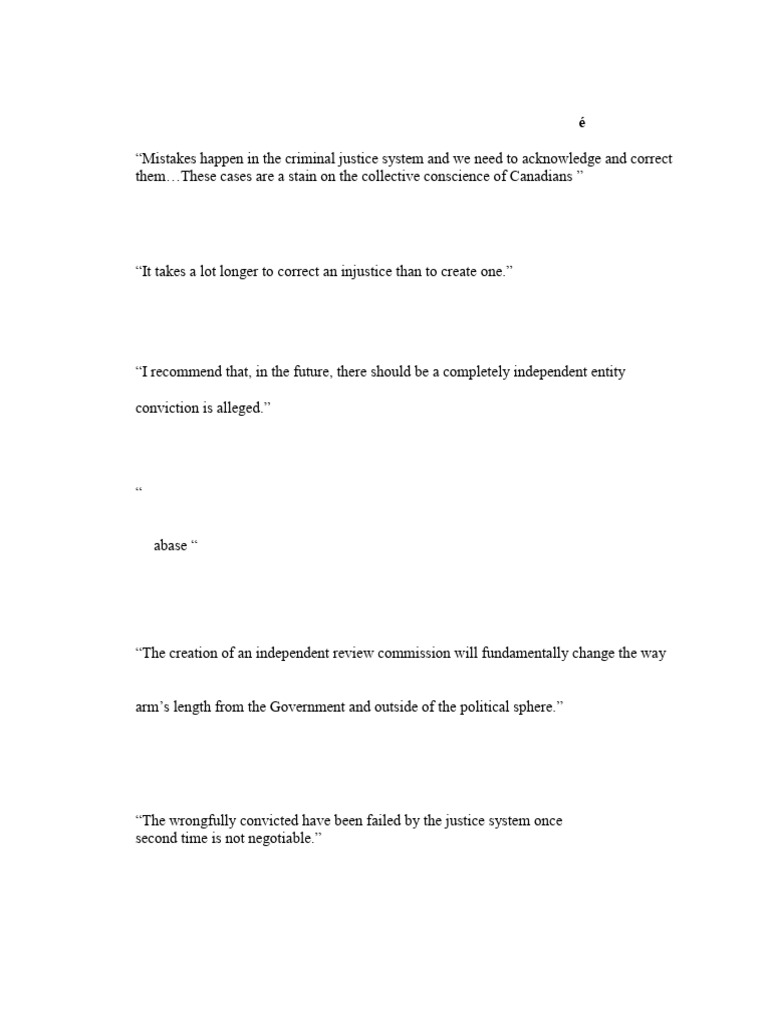 é

“Mistakes happen in the criminal justice system and we need to acknowledge and correct them…These cases are a stain on the collective conscience of Canadians ”

“It takes a lot longer to correct an injustice than to create one.”

“I recommend that, in the future, there should be a completely independent entity

conviction is alleged.”

“

abase “

“The creation of an independent review commission will fundamentally change the way

arm’s length from the Government and outside of the political sphere.”

“The wrongfully convicted have been failed by the justice system once
second time is not negotiable.”